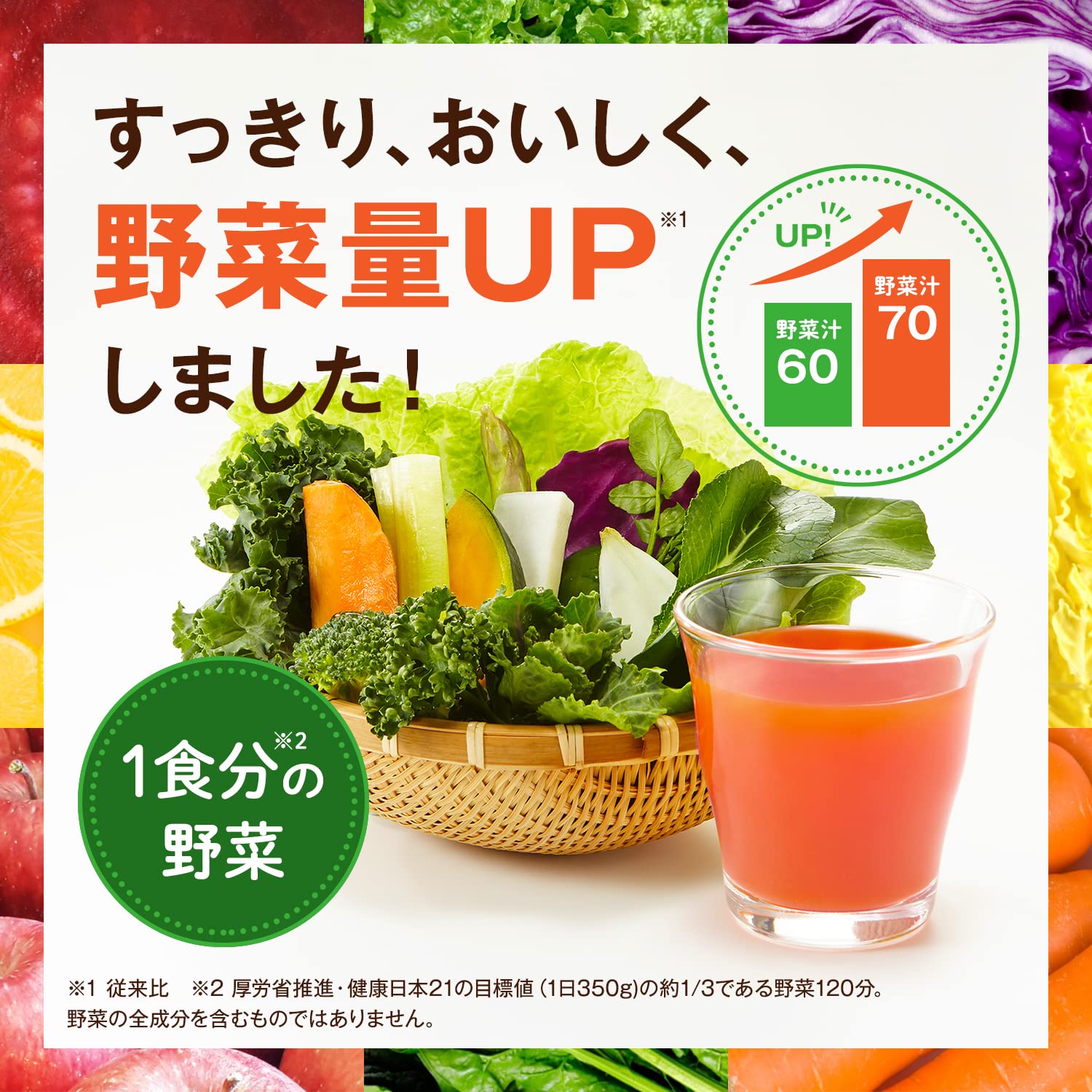 すっきり、おいしく、
野菜量UP※1
しました！

UP!

野菜汁
60

野菜汁
70

1食分※2の
野菜

※1 従来比　※2 厚労省推進・健康日本21の目標値（1日350g）の約1/3である野菜120分。
野菜の全成分を含むものではありません。